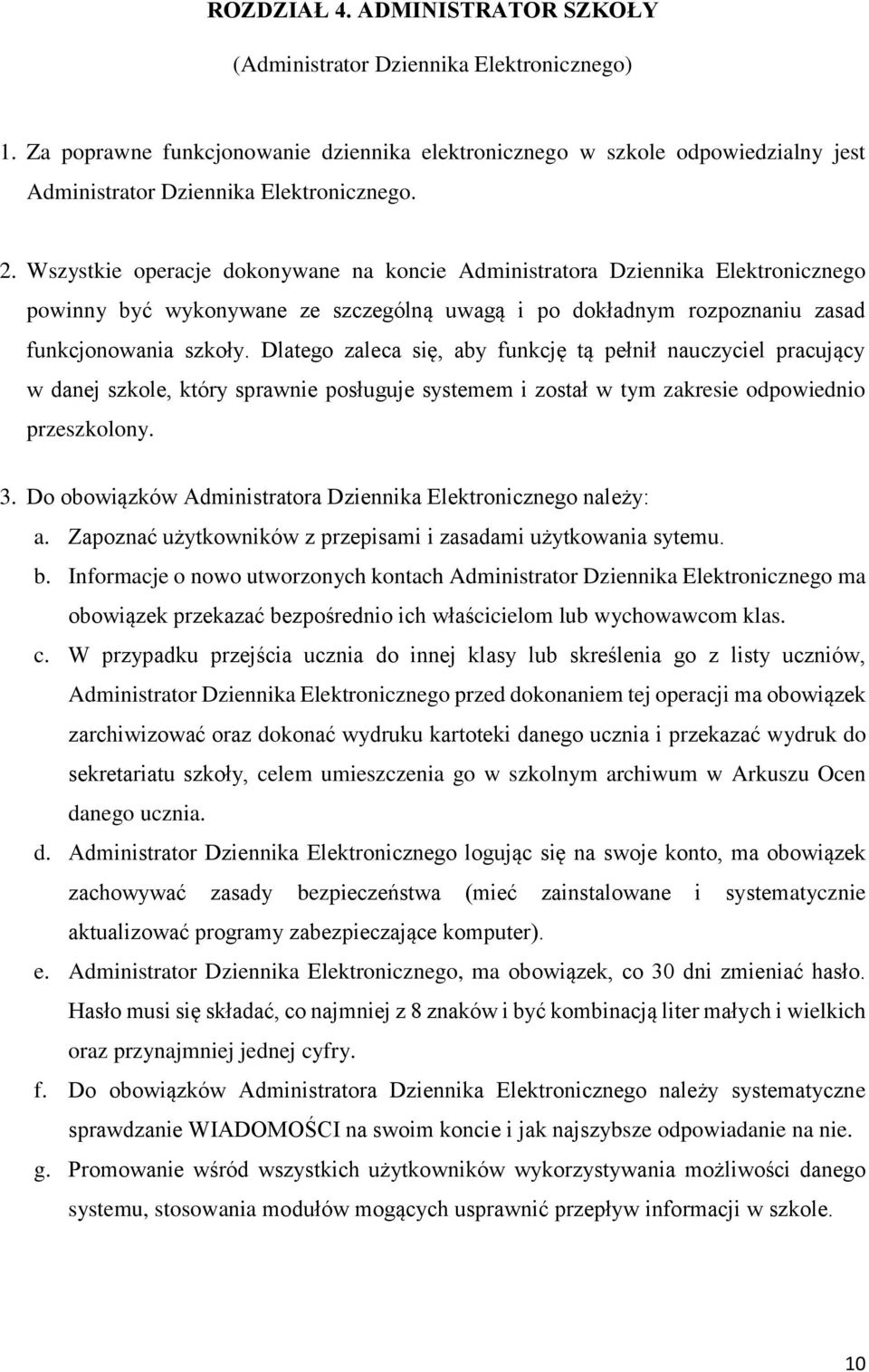 ROZDZIAŁ 4. ADMINISTRATOR SZKOŁY

(Administrator Dziennika Elektronicznego)

1. Za poprawne funkcjonowanie dziennika elektronicznego w szkole odpowiedzialny jest Administrator Dziennika Elektronicznego.

2. Wszystkie operacje dokonywane na koncie Administratora Dziennika Elektronicznego powinny być wykonywane ze szczególną uwagą i po dokładnym rozpoznaniu zasad funkcjonowania szkoły. Dlatego zaleca się, aby funkcję tą pełnił nauczyciel pracujący w danej szkole, który sprawnie posługuje systemem i został w tym zakresie odpowiednio przeszkolony.

3. Do obowiązków Administratora Dziennika Elektronicznego należy:

a. Zapoznać użytkowników z przepisami i zasadami użytkowania sytemu.

b. Informacje o nowo utworzonych kontach Administrator Dziennika Elektronicznego ma obowiązek przekazać bezpośrednio ich właścicielom lub wychowawcom klas.

c. W przypadku przejścia ucznia do innej klasy lub skreślenia go z listy uczniów, Administrator Dziennika Elektronicznego przed dokonaniem tej operacji ma obowiązek zarchiwizować oraz dokonać wydruku kartoteki danego ucznia i przekazać wydruk do sekretariatu szkoły, celem umieszczenia go w szkolnym archiwum w Arkuszu Ocen danego ucznia.

d. Administrator Dziennika Elektronicznego logując się na swoje konto, ma obowiązek zachowywać zasady bezpieczeństwa (mieć zainstalowane i systematycznie aktualizować programy zabezpieczające komputer).

e. Administrator Dziennika Elektronicznego, ma obowiązek, co 30 dni zmieniać hasło. Hasło musi się składać, co najmniej z 8 znaków i być kombinacją liter małych i wielkich oraz przynajmniej jednej cyfry.

f. Do obowiązków Administratora Dziennika Elektronicznego należy systematyczne sprawdzanie WIADOMOŚCI na swoim koncie i jak najszybsze odpowiadanie na nie.

g. Promowanie wśród wszystkich użytkowników wykorzystywania możliwości danego systemu, stosowania modułów mogących usprawnić przepływ informacji w szkole.

10